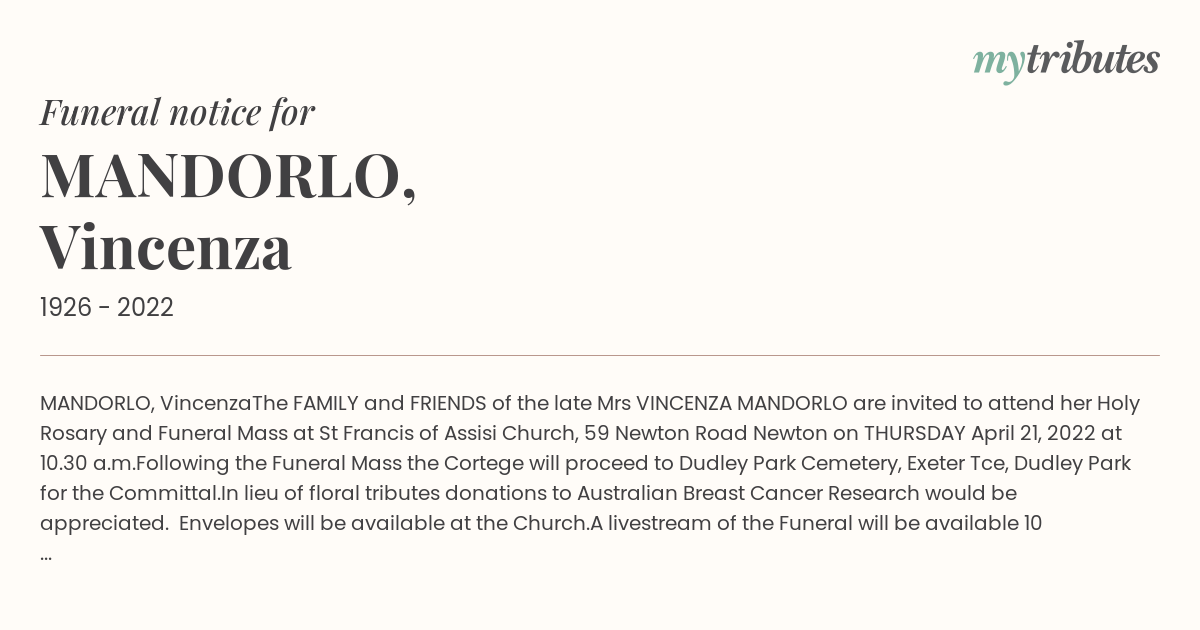 mytributes

Funeral notice for

MANDORLO, Vincenza

1926 - 2022

MANDORLO, VincenzaThe FAMILY and FRIENDS of the late Mrs VINCENZA MANDORLO are invited to attend her Holy Rosary and Funeral Mass at St Francis of Assisi Church, 59 Newton Road Newton on THURSDAY April 21, 2022 at 10.30 a.m.Following the Funeral Mass the Cortege will proceed to Dudley Park Cemetery, Exeter Tce, Dudley Park for the Committal.In lieu of floral tributes donations to Australian Breast Cancer Research would be appreciated. Envelopes will be available at the Church.A livestream of the Funeral will be available 10 ...